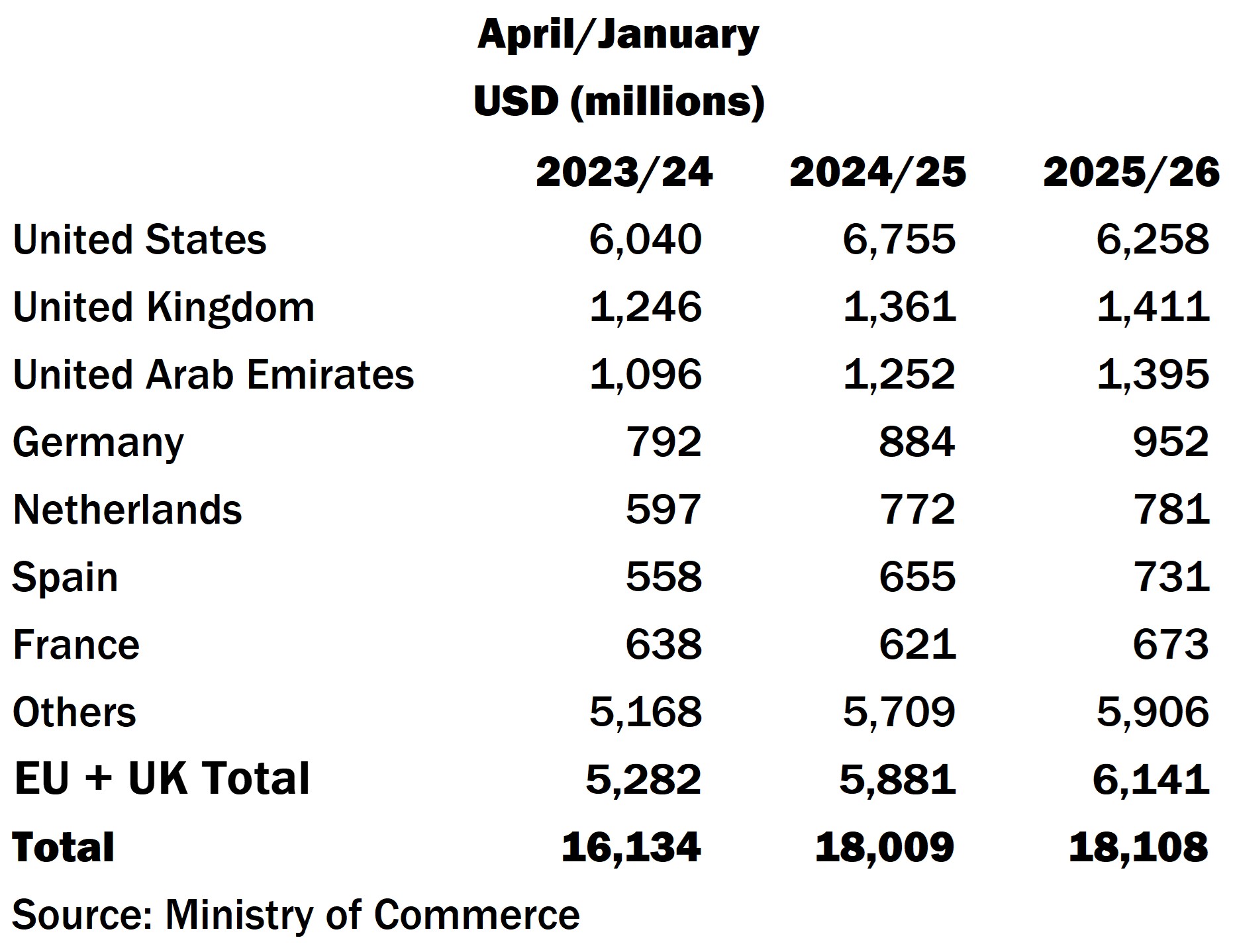 April/January
USD (millions)

| | 2023/24 | 2024/25 | 2025/26 |
|---|---|---|---|
| United States | 6,040 | 6,755 | 6,258 |
| United Kingdom | 1,246 | 1,361 | 1,411 |
| United Arab Emirates | 1,096 | 1,252 | 1,395 |
| Germany | 792 | 884 | 952 |
| Netherlands | 597 | 772 | 781 |
| Spain | 558 | 655 | 731 |
| France | 638 | 621 | 673 |
| Others | 5,168 | 5,709 | 5,906 |
| EU + UK Total | 5,282 | 5,881 | 6,141 |
| Total | 16,134 | 18,009 | 18,108 |

Source: Ministry of Commerce